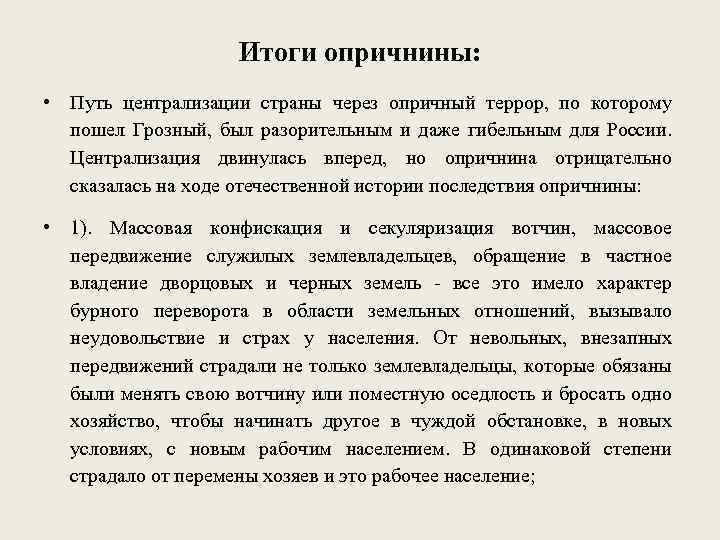 Итоги опричнины:

• Путь централизации страны через опричный террор, по которому пошел Грозный, был разорительным и даже гибельным для России. Централизация двинулась вперед, но опричнина отрицательно сказалась на ходе отечественной истории последствия опричнины:

• 1). Массовая конфискация и секуляризация вотчин, массовое передвижение служилых землевладельцев, обращение в частное владение дворцовых и черных земель - все это имело характер бурного переворота в области земельных отношений, вызывало неудовольствие и страх у населения. От невольных, внезапных передвижений страдали не только землевладельцы, которые обязаны были менять свою вотчину или поместную оседлость и бросать одно хозяйство, чтобы начинать другое в чуждой обстановке, в новых условиях, с новым рабочим населением. В одинаковой степени страдало от перемены хозяев и это рабочее население;